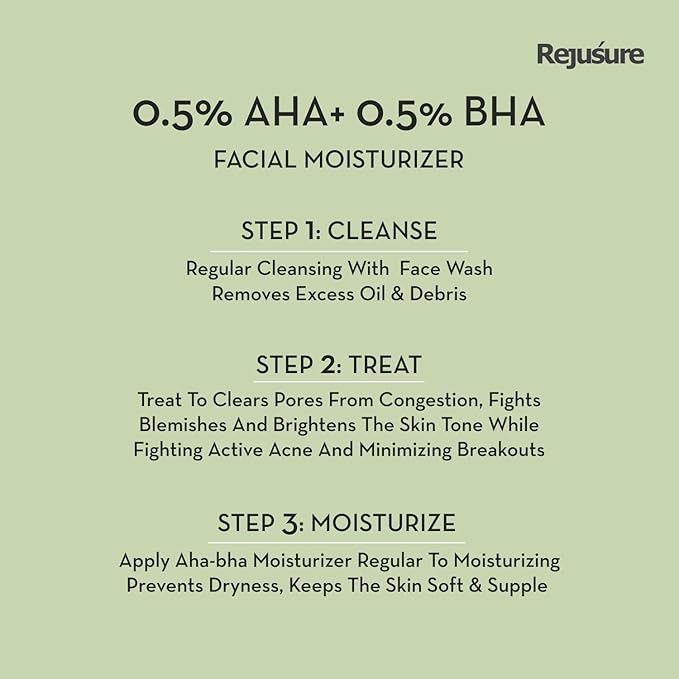 Rejusure

0.5% AHA+ 0.5% BHA

FACIAL MOISTURIZER

STEP 1: CLEANSE

Regular Cleansing With Face Wash Removes Excess Oil & Debris

STEP 2: TREAT

Treat To Clears Pores From Congestion, Fights Blemishes And Brightens The Skin Tone While Fighting Active Acne And Minimizing Breakouts

STEP 3: MOISTURIZE

Apply Aha-bha Moisturizer Regular To Moisturizing Prevents Dryness, Keeps The Skin Soft & Supple